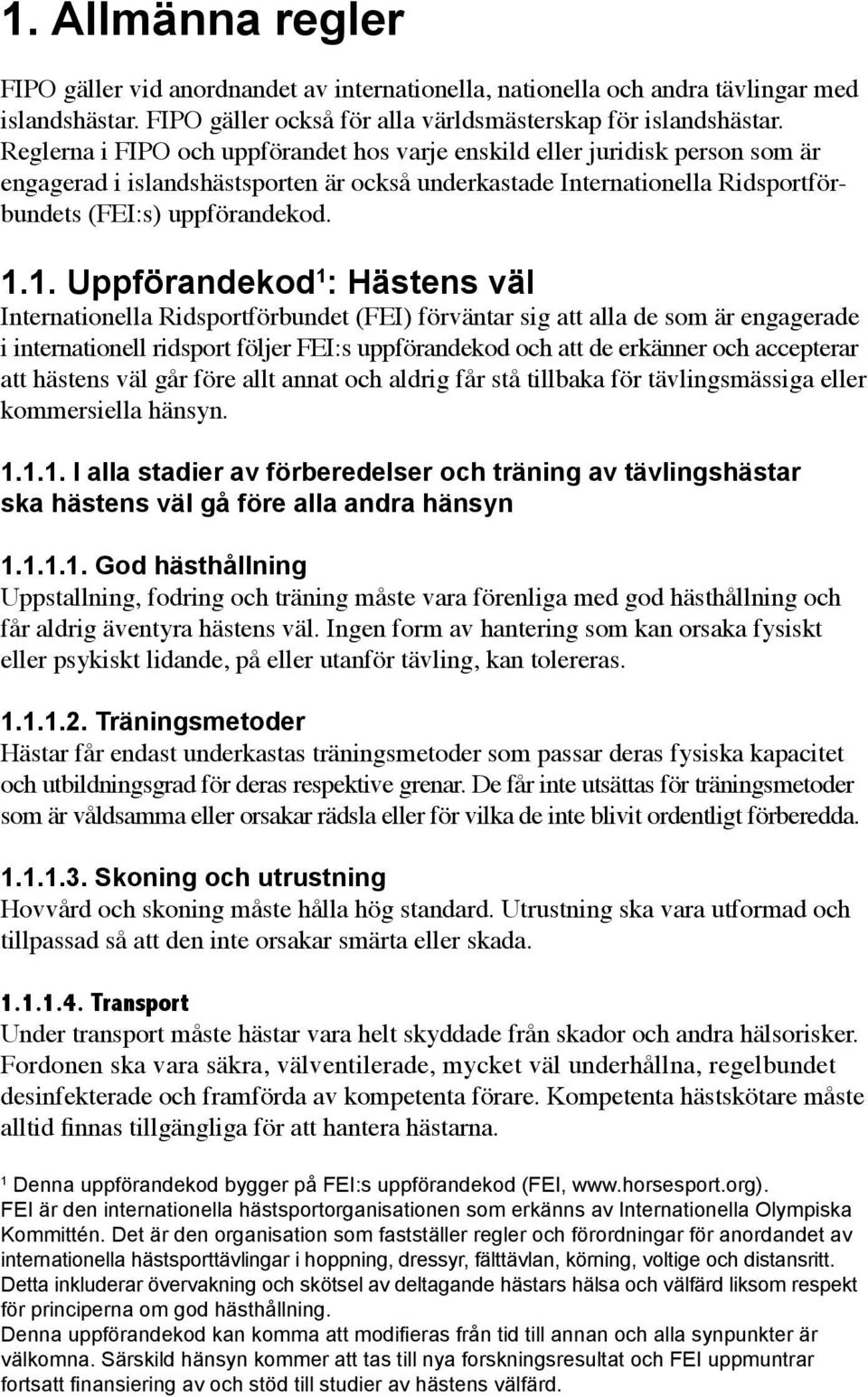 1. Allmänna regler

FIPO gäller vid anordnandet av internationella, nationella och andra tävlingar med islandshästar. FIPO gäller också för alla världsmästerskap för islandshästar. Reglerna i FIPO och uppförandet hos varje enskild eller juridisk person som är engagerad i islandshästsporten är också underkastade Internationella Ridsportförbundets (FEI:s) uppförandekod.

1.1. Uppförandekod$^1$: Hästens väl
Internationella Ridsportförbundet (FEI) förväntar sig att alla de som är engagerade i internationell ridsport följer FEI:s uppförandekod och att de erkänner och accepterar att hästens väl går före allt annat och aldrig får stå tillbaka för tävlingsmässiga eller kommersiella hänsyn.

1.1.1. I alla stadier av förberedelser och träning av tävlingshästar ska hästens väl gå före alla andra hänsyn

1.1.1.1. God hästhållning
Uppstallning, fodring och träning måste vara förenliga med god hästhållning och får aldrig äventyra hästens väl. Ingen form av hantering som kan orsaka fysiskt eller psykiskt lidande, på eller utanför tävling, kan tolereras.

1.1.1.2. Träningsmetoder
Hästar får endast underkastas träningsmetoder som passar deras fysiska kapacitet och utbildningsgrad för deras respektive grenar. De får inte utsättas för träningsmetoder som är våldsamma eller orsakar rädsla eller för vilka de inte blivit ordentligt förberedda.

1.1.1.3. Skoning och utrustning
Hovvård och skoning måste hålla hög standard. Utrustning ska vara utformad och tillpassad så att den inte orsakar smärta eller skada.

1.1.1.4. Transport
Under transport måste hästar vara helt skyddade från skador och andra hälsorisker. Fordonen ska vara säkra, välventilerade, mycket väl underhållna, regelbundet desinfekterade och framförda av kompetenta förare. Kompetenta hästskötare måste alltid finnas tillgängliga för att hantera hästarna.

$^1$ Denna uppförandekod bygger på FEI:s uppförandekod (FEI, www.horsesport.org).
FEI är den internationella hästsportorganisationen som erkänns av Internationella Olympiska Kommittén. Det är den organisation som fastställer regler och förordningar för anordandet av internationella hästsporttävlingar i hoppning, dressyr, fälttävlan, körning, voltige och distansritt. Detta inkluderar övervakning och skötsel av deltagande hästars hälsa och välfärd liksom respekt för principerna om god hästhållning.
Denna uppförandekod kan komma att modifieras från tid till annan och alla synpunkter är välkomna. Särskild hänsyn kommer att tas till nya forskningsresultat och FEI uppmuntrar fortsatt finansiering av och stöd till studier av hästens välfärd.